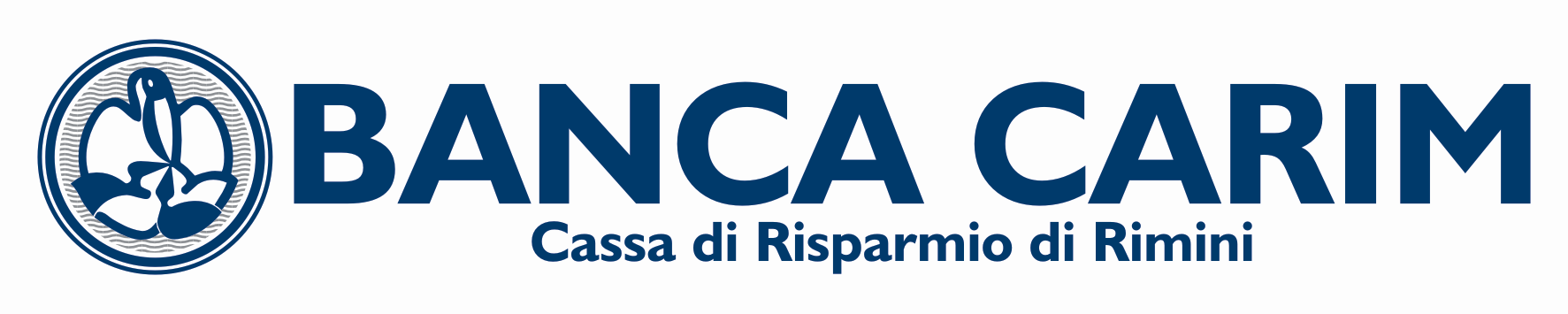 BANCA CARIM
Cassa di Risparmio di Rimini